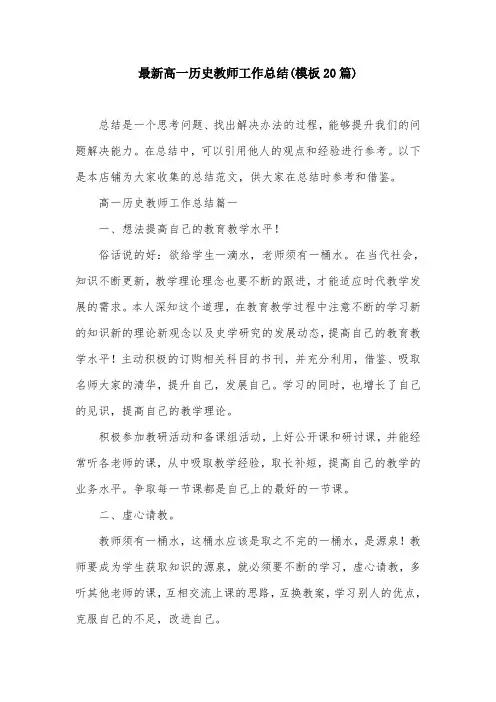 最新高一历史教师工作总结(模板20篇)

总结是一个思考问题、找出解决办法的过程，能够提升我们的问题解决能力。在总结中，可以引用他人的观点和经验进行参考。以下是本店铺为大家收集的总结范文，供大家在总结时参考和借鉴。

高一历史教师工作总结篇一

一、想法提高自己的教育教学水平！

俗话说的好：欲给学生一滴水，老师须有一桶水。在当代社会，知识不断更新，教学理论理念也要不断的跟进，才能适应时代教学发展的需求。本人深知这个道理，在教育教学过程中注意不断的学习新的知识新的理论新观念以及史学研究的发展动态，提高自己的教育教学水平！主动积极的订购相关科目的书刊，并充分利用，借鉴、吸取名师大家的清华，提升自己，发展自己。学习的同时，也增长了自己的见识，提高自己的教学理论。

积极参加教研活动和备课组活动，上好公开课和研讨课，并能经常听各老师的课，从中吸取教学经验，取长补短，提高自己的教学的业务水平。争取每一节课都是自己上的最好的一节课。

二、虚心请教。

教师须有一桶水，这桶水应该是取之不完的一桶水，是源泉！教师要成为学生获取知识的源泉，就必须要不断的学习，虚心请教，多听其他老师的课，互相交流上课的思路，互换教案，学习别人的优点，克服自己的不足，改进自己。